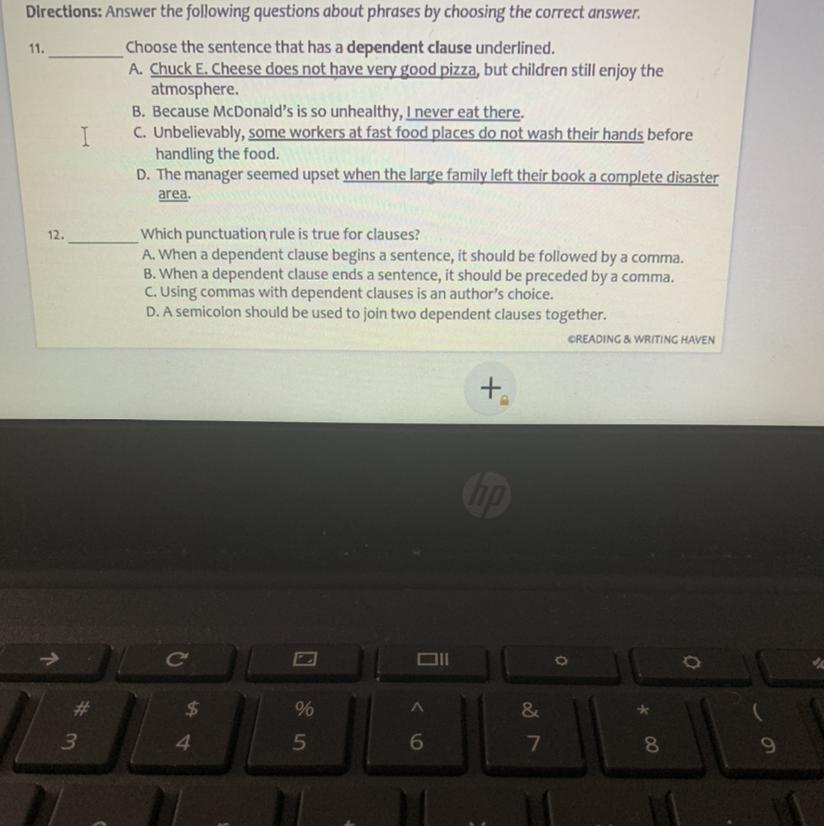 Directions: Answer the following questions about phrases by choosing the correct answer.

11. ____ Choose the sentence that has a dependent clause underlined.
A. Chuck E. Cheese does not have very good pizza, but children still enjoy the atmosphere.
B. Because McDonald's is so unhealthy, I never eat there.
C. Unbelievably, some workers at fast food places do not wash their hands before handling the food.
D. The manager seemed upset when the large family left their book a complete disaster area.

12. ____ Which punctuation rule is true for clauses?
A. When a dependent clause begins a sentence, it should be followed by a comma.
B. When a dependent clause ends a sentence, it should be preceded by a comma.
C. Using commas with dependent clauses is an author's choice.
D. A semicolon should be used to join two dependent clauses together.

©READING & WRITING HAVEN

+

hp

#
3
$
4
%
5
^
6
&
7
*
8
(
9